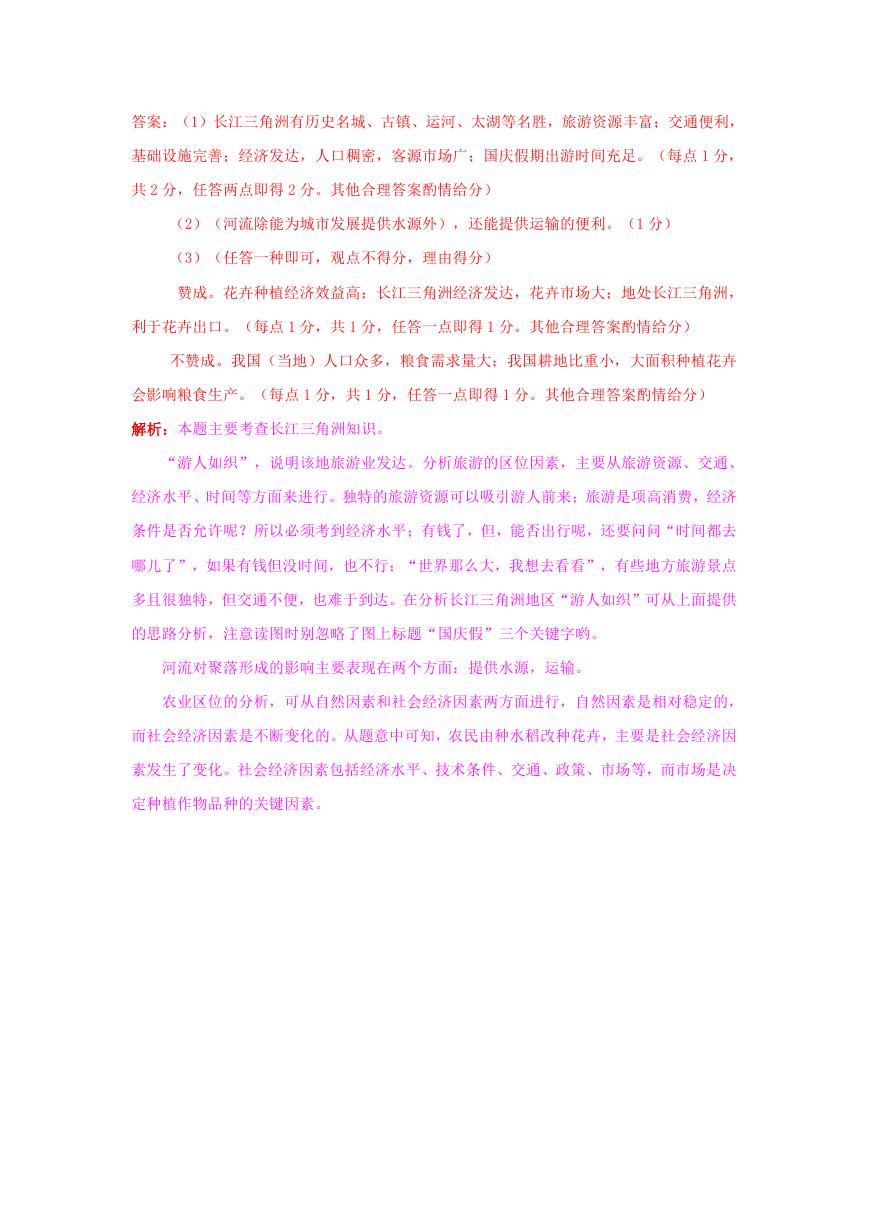 答案：（1）长江三角洲有历史名城、古镇、运河、太湖等名胜，旅游资源丰富；交通便利，基础设施完善；经济发达，人口稠密，客源市场广；国庆假期出游时间充足。（每点 1 分，共 2 分，任答两点即得 2 分。其他合理答案酌情给分）

（2）（河流除能为城市发展提供水源外），还能提供运输的便利。（1 分）

（3）（任答一种即可，观点不得分，理由得分）

赞成。花卉种植经济效益高；长江三角洲经济发达，花卉市场大；地处长江三角洲，利于花卉出口。（每点 1 分，共 1 分，任答一点即得 1 分。其他合理答案酌情给分）

不赞成。我国（当地）人口众多，粮食需求量大；我国耕地比重小，大面积种植花卉会影响粮食生产。（每点 1 分，共 1 分，任答一点即得 1 分。其他合理答案酌情给分）

解析：本题主要考查长江三角洲知识。

“游人如织”，说明该地旅游业发达。分析旅游的区位因素，主要从旅游资源、交通、经济水平、时间等方面来进行。独特的旅游资源可以吸引游人前来；旅游是项高消费，经济条件是否允许呢？所以必须考到经济水平；有钱了，但，能否出行呢，还要问问“时间都去哪儿了”，如果有钱但没时间，也不行；“世界那么大，我想去看看”，有些地方旅游景点多且很独特，但交通不便，也难于到达。在分析长江三角洲地区“游人如织”可从上面提供的思路分析，注意读图时别忽略了图上标题“国庆假”三个关键字哟。

河流对聚落形成的影响主要表现在两个方面：提供水源，运输。

农业区位的分析，可从自然因素和社会经济因素两方面进行，自然因素是相对稳定的，而社会经济因素是不断变化的。从题意中可知，农民由种水稻改种花卉，主要是社会经济因素发生了变化。社会经济因素包括经济水平、技术条件、交通、政策、市场等，而市场是决定种植作物品种的关键因素。